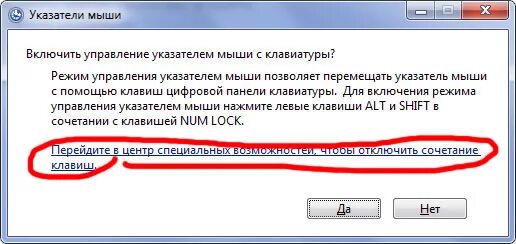 Указатели мыши

Включить управление указателем мыши с клавиатуры?

Режим управления указателем мыши позволяет перемещать указатель мыши с помощью клавиш цифровой панели клавиатуры. Для включения режима управления указателем мыши нажмите левые клавиши ALT и SHIFT в сочетании с клавишей NUM LOCK.

Перейдите в центр специальных возможностей, чтобы отключить сочетание клавиш.

Да Нет